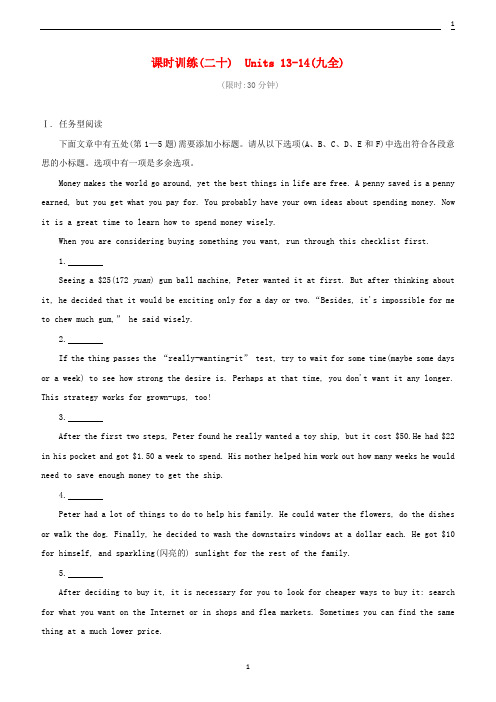 1

课时训练(二十) Units 13-14(九全)

(限时:30 分钟)

Ⅰ. 任务型阅读

下面文章中有五处(第 1—5 题)需要添加小标题。请从以下选项(A、B、C、D、E 和 F)中选出符合各段意思的小标题。选项中有一项是多余选项。

Money makes the world go around, yet the best things in life are free. A penny saved is a penny earned, but you get what you pay for. You probably have your own ideas about spending money. Now it is a great time to learn how to spend money wisely.

When you are considering buying something you want, run through this checklist first.

1. ________

Seeing a $25(172 yuan) gum ball machine, Peter wanted it at first. But after thinking about it, he decided that it would be exciting only for a day or two. "Besides, it's impossible for me to chew much gum," he said wisely.

2. ________

If the thing passes the "really-wanting-it" test, try to wait for some time(maybe some days or a week) to see how strong the desire is. Perhaps at that time, you don't want it any longer. This strategy works for grown-ups, too!

3. ________

After the first two steps, Peter found he really wanted a toy ship, but it cost $50.He had $22 in his pocket and got $1.50 a week to spend. His mother helped him work out how many weeks he would need to save enough money to get the ship.

4. ________

Peter had a lot of things to do to help his family. He could water the flowers, do the dishes or walk the dog. Finally, he decided to wash the downstairs windows at a dollar each. He got $10 for himself, and sparkling(闪亮的) sunlight for the rest of the family.

5. ________

After deciding to buy it, it is necessary for you to look for cheaper ways to buy it: search for what you want on the Internet or in shops and flea markets. Sometimes you can find the same thing at a much lower price.

1